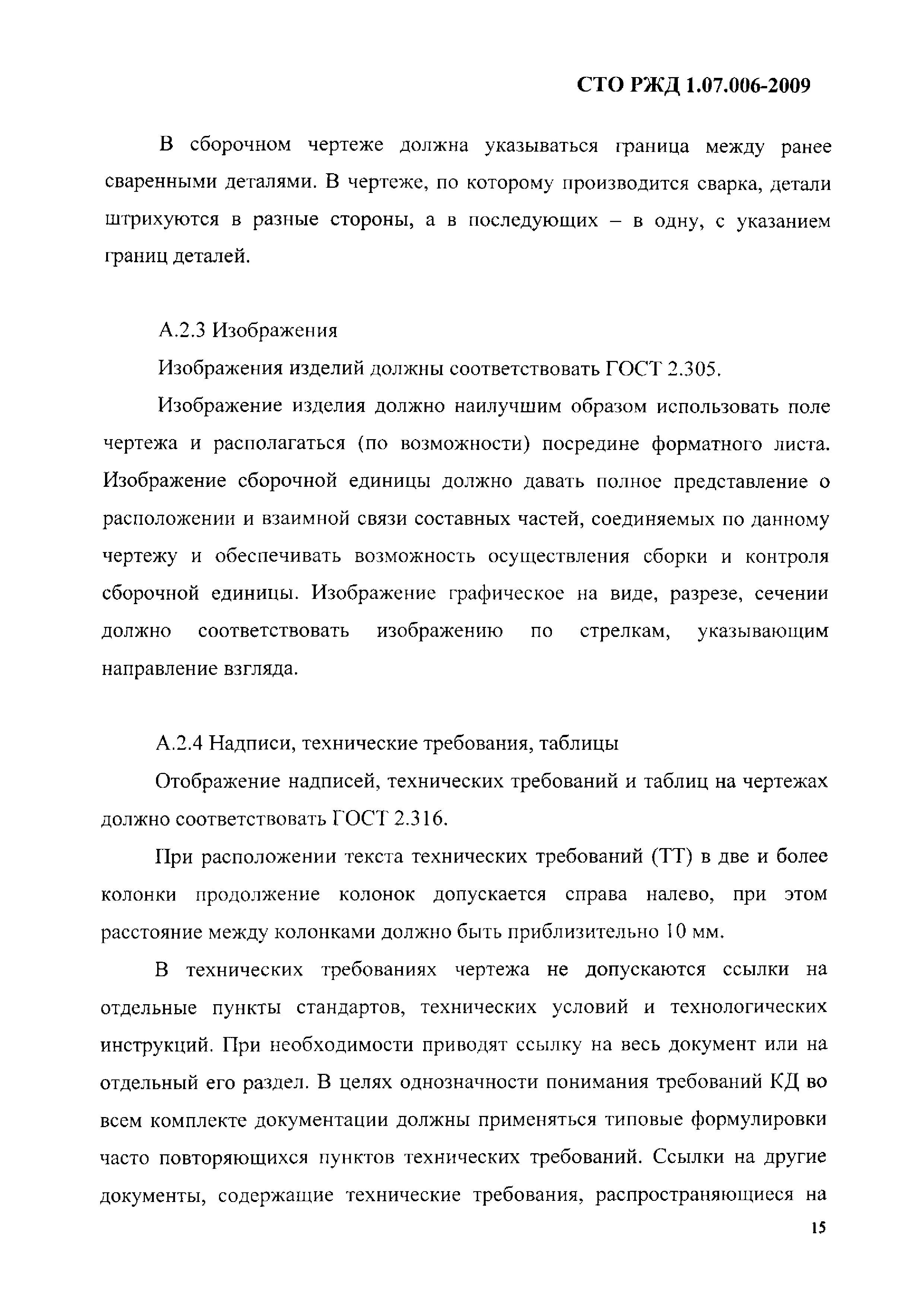 СТО РЖД 1.07.006-2009

В сборочном чертеже должна указываться граница между ранее сваренными деталями. В чертеже, по которому производится сварка, детали штрихуются в разные стороны, а в последующих – в одну, с указанием границ деталей.

А.2.3 Изображения

Изображения изделий должны соответствовать ГОСТ 2.305.

Изображение изделия должно наилучшим образом использовать поле чертежа и располагаться (по возможности) посредине форматного листа. Изображение сборочной единицы должно давать полное представление о расположении и взаимной связи составных частей, соединяемых по данному чертежу и обеспечивать возможность осуществления сборки и контроля сборочной единицы. Изображение графическое на виде, разрезе, сечении должно соответствовать изображению по стрелкам, указывающим направление взгляда.

А.2.4 Надписи, технические требования, таблицы

Отображение надписей, технических требований и таблиц на чертежах должно соответствовать ГОСТ 2.316.

При расположении текста технических требований (ТТ) в две и более колонки продолжение колонок допускается справа налево, при этом расстояние между колонками должно быть приблизительно 10 мм.

В технических требованиях чертежа не допускаются ссылки на отдельные пункты стандартов, технических условий и технологических инструкций. При необходимости приводят ссылку на весь документ или на отдельный его раздел. В целях однозначности понимания требований КД во всем комплекте документации должны применяться типовые формулировки часто повторяющихся пунктов технических требований. Ссылки на другие документы, содержащие технические требования, распространяющиеся на

15